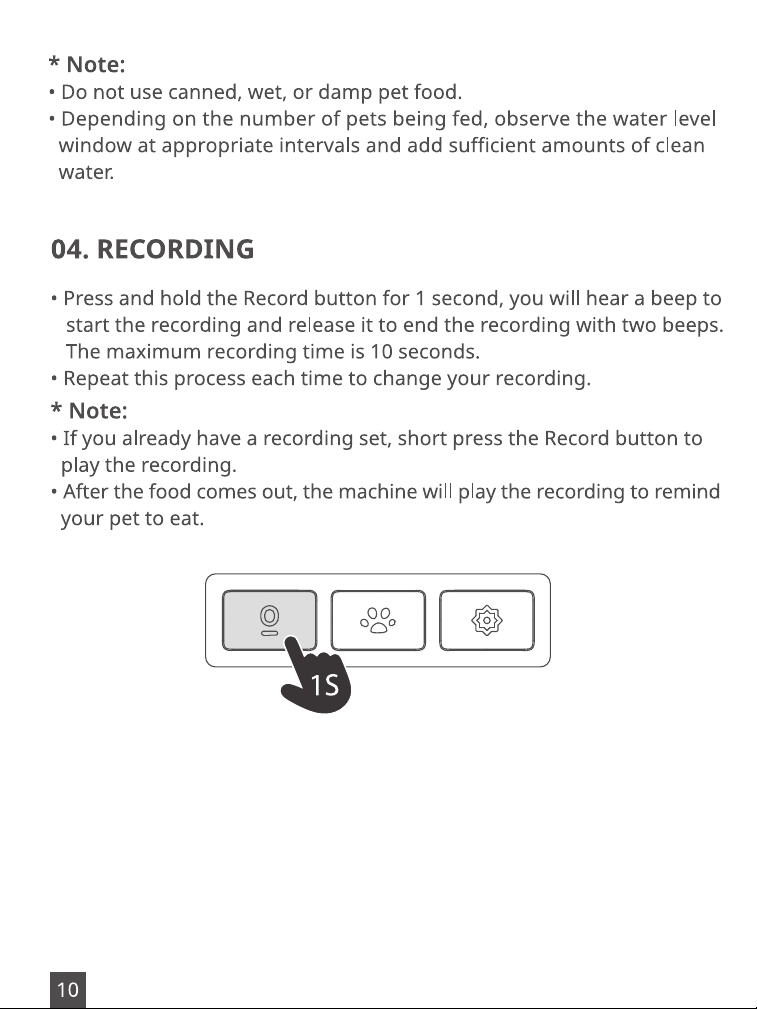 * Note:

• Do not use canned, wet, or damp pet food.
• Depending on the number of pets being fed, observe the water level window at appropriate intervals and add sufficient amounts of clean water.

04. RECORDING

• Press and hold the Record button for 1 second, you will hear a beep to start the recording and release it to end the recording with two beeps. The maximum recording time is 10 seconds.
• Repeat this process each time to change your recording.

* Note:

• If you already have a recording set, short press the Record button to play the recording.
• After the food comes out, the machine will play the recording to remind your pet to eat.

1S

10